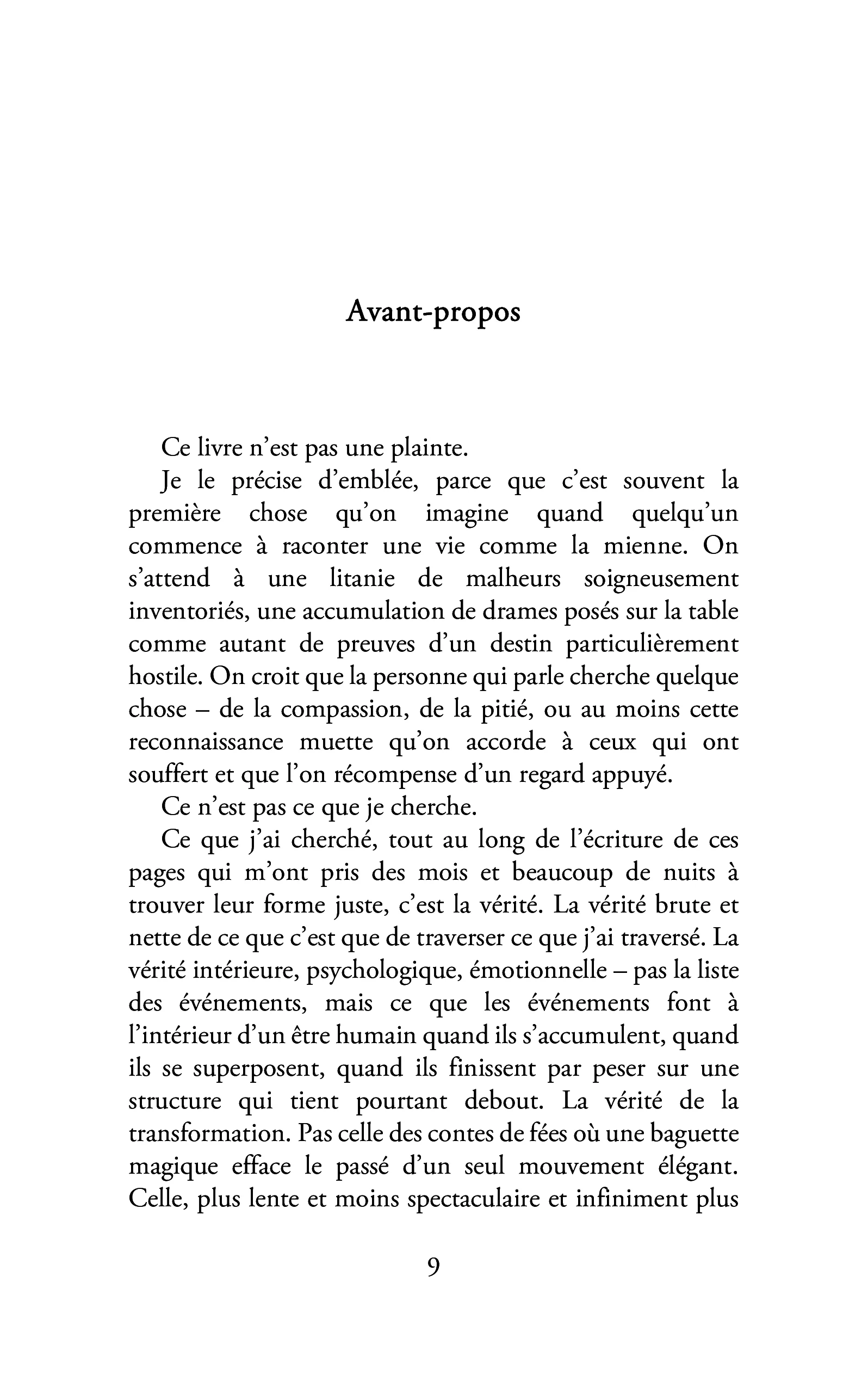 Avant-propos

Ce livre n'est pas une plainte.

Je le précise d'emblée, parce que c'est souvent la première chose qu'on imagine quand quelqu'un commence à raconter une vie comme la mienne. On s'attend à une litanie de malheurs soigneusement inventoriés, une accumulation de drames posés sur la table comme autant de preuves d'un destin particulièrement hostile. On croit que la personne qui parle cherche quelque chose – de la compassion, de la pitié, ou au moins cette reconnaissance muette qu'on accorde à ceux qui ont souffert et que l'on récompense d'un regard appuyé.

Ce n'est pas ce que je cherche.

Ce que j'ai cherché, tout au long de l'écriture de ces pages qui m'ont pris des mois et beaucoup de nuits à trouver leur forme juste, c'est la vérité. La vérité brute et nette de ce que c'est que de traverser ce que j'ai traversé. La vérité intérieure, psychologique, émotionnelle – pas la liste des événements, mais ce que les événements font à l'intérieur d'un être humain quand ils s'accumulent, quand ils se superposent, quand ils finissent par peser sur une structure qui tient pourtant debout. La vérité de la transformation. Pas celle des contes de fées où une baguette magique efface le passé d'un seul mouvement élégant. Celle, plus lente et moins spectaculaire et infiniment plus

9